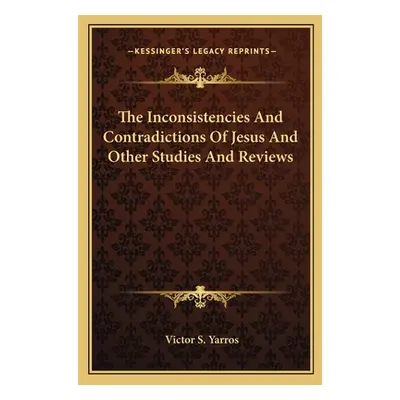 —KESSINGER'S LEGACY REPRINTS—

The Inconsistencies And Contradictions Of Jesus And Other Studies And Reviews

Victor S. Yarros